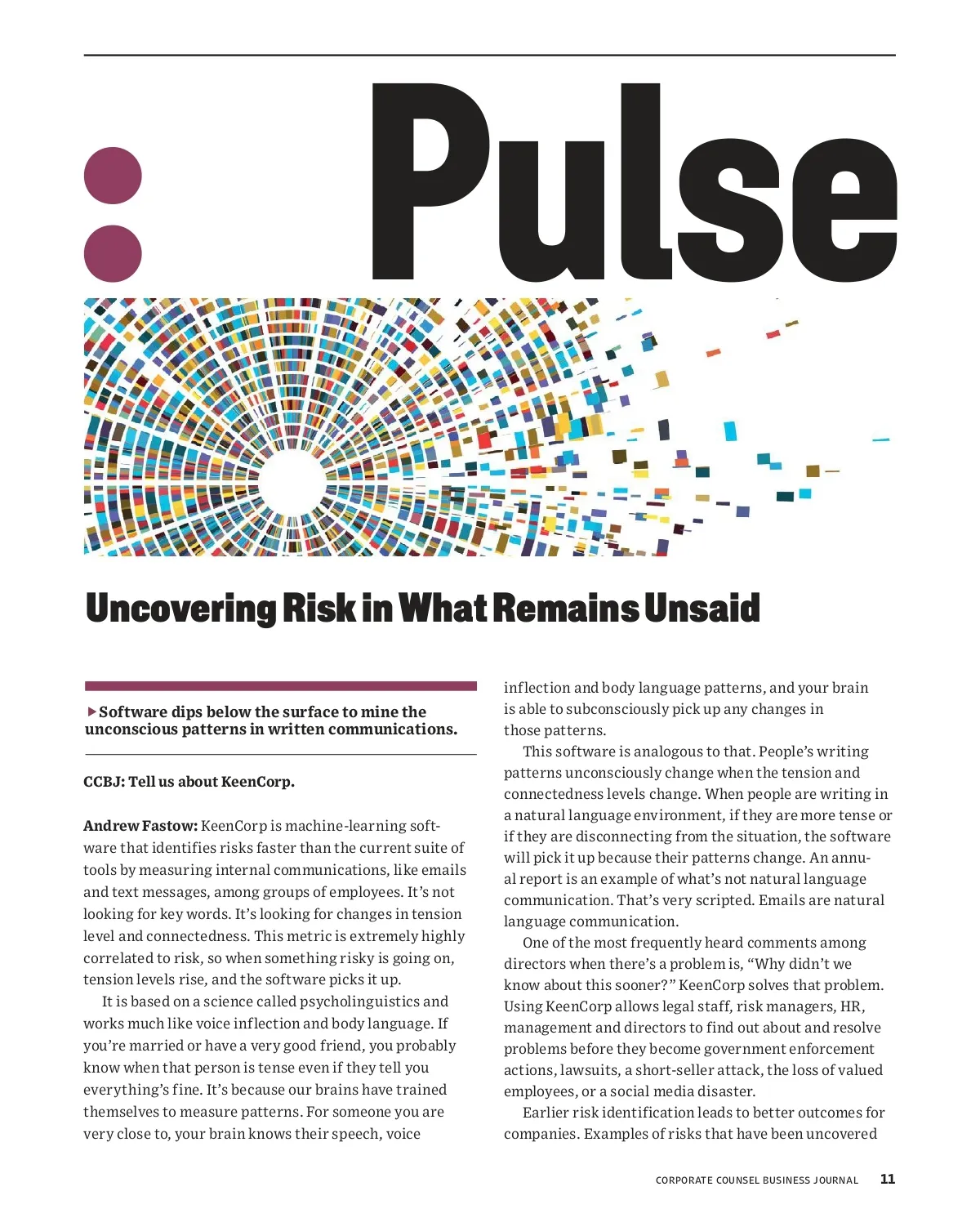 Pulse

Uncovering Risk in What Remains Unsaid

Software dips below the surface to mine the unconscious patterns in written communications.

CCBJ: Tell us about KeenCorp.

Andrew Fastow: KeenCorp is machine-learning software that identifies risks faster than the current suite of tools by measuring internal communications, like emails and text messages, among groups of employees. It's not looking for key words. It's looking for changes in tension level and connectedness. This metric is extremely highly correlated to risk, so when something risky is going on, tension levels rise, and the software picks it up.

It is based on a science called psycholinguistics and works much like voice inflection and body language. If you're married or have a very good friend, you probably know when that person is tense even if they tell you everything's fine. It's because our brains have trained themselves to measure patterns. For someone you are very close to, your brain knows their speech, voice inflection and body language patterns, and your brain is able to subconsciously pick up any changes in those patterns.

This software is analogous to that. People's writing patterns unconsciously change when the tension and connectedness levels change. When people are writing in a natural language environment, if they are more tense or if they are disconnecting from the situation, the software will pick it up because their patterns change. An annual report is an example of what's not natural language communication. That's very scripted. Emails are natural language communication.

One of the most frequently heard comments among directors when there's a problem is, "Why didn't we know about this sooner?" KeenCorp solves that problem. Using KeenCorp allows legal staff, risk managers, HR, management and directors to find out about and resolve problems before they become government enforcement actions, lawsuits, a short-seller attack, the loss of valued employees, or a social media disaster.

Earlier risk identification leads to better outcomes for companies. Examples of risks that have been uncovered

CORPORATE COUNSEL BUSINESS JOURNAL 11